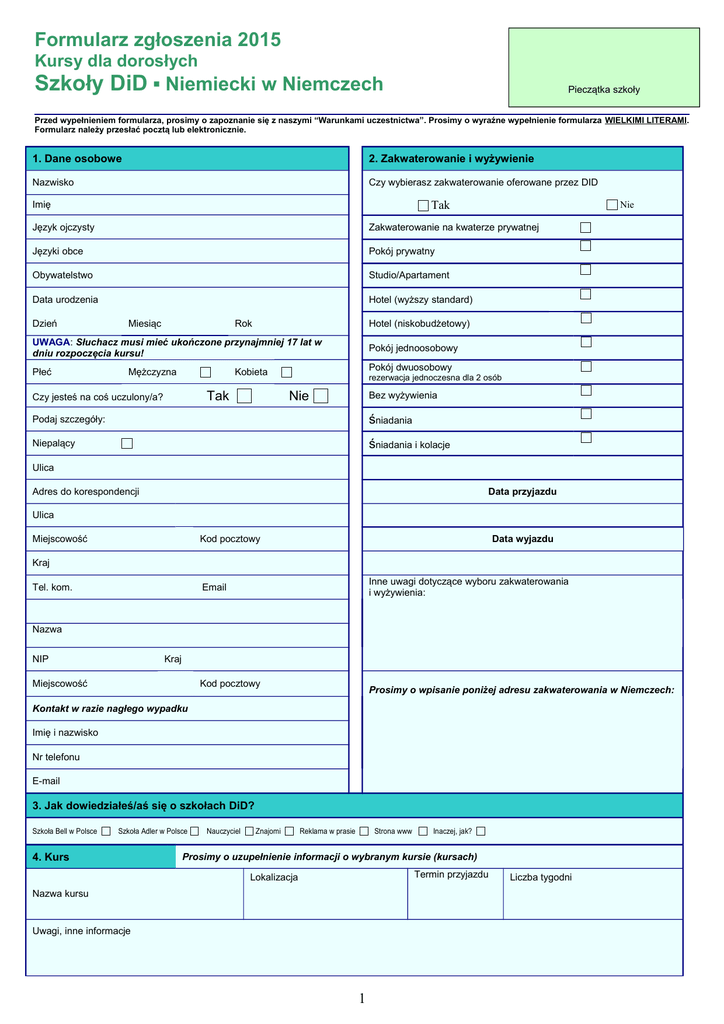 Formularz zgłoszenia 2015
Kursy dla dorosłych
Szkoły DiD ▪ Niemiecki w Niemczech

Pieczątka szkoły

Przed wypełnieniem formularza, prosimy o zapoznanie się z naszymi "Warunkami uczestnictwa". Prosimy o wyraźne wypełnienie formularza WIELKIMI LITERAMI. Formularz należy przesłać pocztą lub elektronicznie.

1. Dane osobowe

Nazwisko
Imię
Język ojczysty
Języki obce
Obywatelstwo
Data urodzenia
Dzień Miesiąc Rok
UWAGA: Słuchacz musi mieć ukończone przynajmniej 17 lat w dniu rozpoczęcia kursu!
Płeć Mężczyzna Kobieta
Czy jesteś na coś uczulony/a? Tak Nie
Podaj szczegóły:
Niepalący
Ulica
Adres do korespondencji
Ulica
Miejscowość Kod pocztowy
Kraj
Tel. kom. Email
Nazwa
NIP Kraj
Miejscowość Kod pocztowy
Kontakt w razie nagłego wypadku
Imię i nazwisko
Nr telefonu
E-mail

2. Zakwaterowanie i wyżywienie

Czy wybierasz zakwaterowanie oferowane przez DID
Tak Nie
Zakwaterowanie na kwaterze prywatnej
Pokój prywatny
Studio/Apartament
Hotel (wyższy standard)
Hotel (niskobudżetowy)
Pokój jednoosobowy
Pokój dwuosobowy
rezerwacja jednoczesna dla 2 osób
Bez wyżywienia
Śniadania
Śniadania i kolacje
Data przyjazdu
Data wyjazdu
Inne uwagi dotyczące wyboru zakwaterowania i wyżywienia:
Prosimy o wpisanie poniżej adresu zakwaterowania w Niemczech:

3. Jak dowiedziałeś/aś się o szkołach DiD?
Szkoła Bell w Polsce Szkoła Adler w Polsce Nauczyciel Znajomi Reklama w prasie Strona www Inaczej, jak?

4. Kurs Prosimy o uzupełnienie informacji o wybranym kursie (kursach)
Nazwa kursu
Lokalizacja
Termin przyjazdu
Liczba tygodni
Uwagi, inne informacje

1